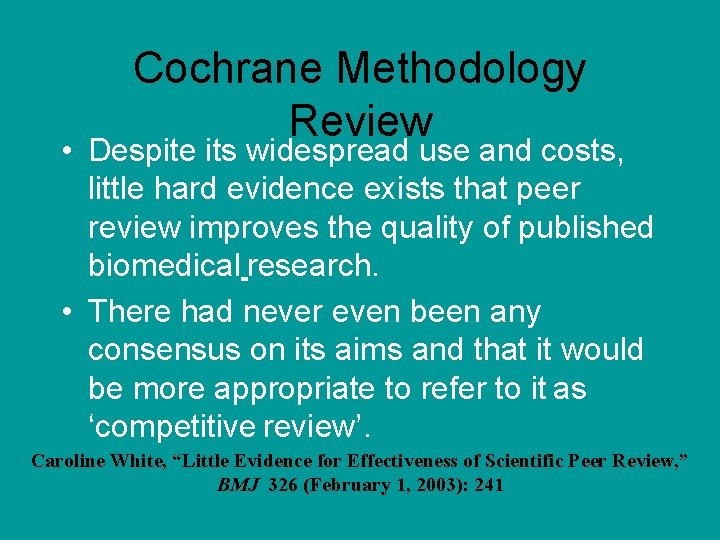 Cochrane Methodology Review

• Despite its widespread use and costs, little hard evidence exists that peer review improves the quality of published biomedical research.

• There had never even been any consensus on its aims and that it would be more appropriate to refer to it as ‘competitive review’.

Caroline White, “Little Evidence for Effectiveness of Scientific Peer Review,” BMJ 326 (February 1, 2003): 241